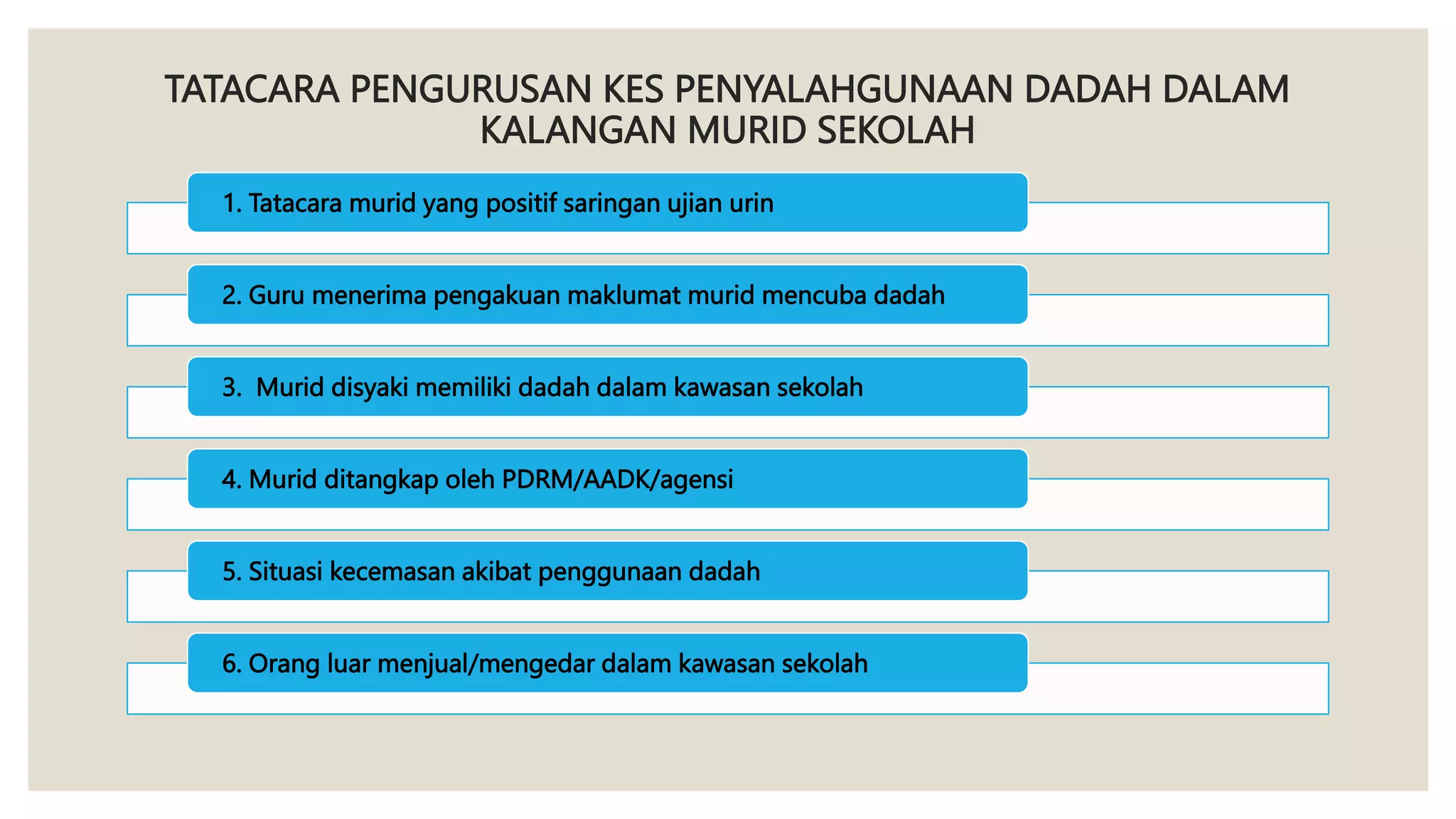 TATACARA PENGURUSAN KES PENYALAHGUNAAN DADAH DALAM KALANGAN MURID SEKOLAH

1. Tatacara murid yang positif saringan ujian urin

2. Guru menerima pengakuan maklumat murid mencuba dadah

3. Murid disyaki memiliki dadah dalam kawasan sekolah

4. Murid ditangkap oleh PDRM/AADK/agensi

5. Situasi kecemasan akibat penggunaan dadah

6. Orang luar menjual/mengedar dalam kawasan sekolah